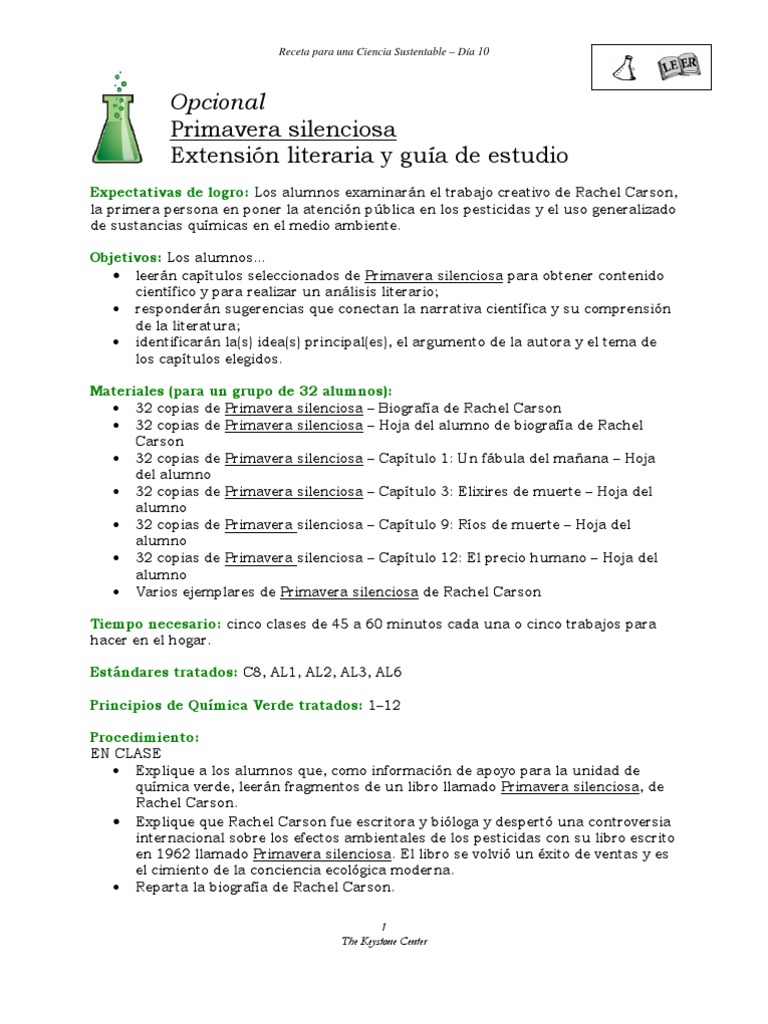 Receta para una Ciencia Sustentable – Día 10

LEER

Opcional
Primavera silenciosa
Extensión literaria y guía de estudio

Expectativas de logro: Los alumnos examinarán el trabajo creativo de Rachel Carson, la primera persona en poner la atención pública en los pesticidas y el uso generalizado de sustancias químicas en el medio ambiente.

Objetivos: Los alumnos…
• leerán capítulos seleccionados de Primavera silenciosa para obtener contenido científico y para realizar un análisis literario;
• responderán sugerencias que conectan la narrativa científica y su comprensión de la literatura;
• identificarán la(s) idea(s) principal(es), el argumento de la autora y el tema de los capítulos elegidos.

Materiales (para un grupo de 32 alumnos):
• 32 copias de Primavera silenciosa – Biografía de Rachel Carson
• 32 copias de Primavera silenciosa – Hoja del alumno de biografía de Rachel Carson
• 32 copias de Primavera silenciosa – Capítulo 1: Un fábula del mañana – Hoja del alumno
• 32 copias de Primavera silenciosa – Capítulo 3: Elixires de muerte – Hoja del alumno
• 32 copias de Primavera silenciosa – Capítulo 9: Ríos de muerte – Hoja del alumno
• 32 copias de Primavera silenciosa – Capítulo 12: El precio humano – Hoja del alumno
• Varios ejemplares de Primavera silenciosa de Rachel Carson

Tiempo necesario: cinco clases de 45 a 60 minutos cada una o cinco trabajos para hacer en el hogar.

Estándares tratados: C8, AL1, AL2, AL3, AL6

Principios de Química Verde tratados: 1–12

Procedimiento:
EN CLASE
• Explique a los alumnos que, como información de apoyo para la unidad de química verde, leerán fragmentos de un libro llamado Primavera silenciosa, de Rachel Carson.
• Explique que Rachel Carson fue escritora y bióloga y despertó una controversia internacional sobre los efectos ambientales de los pesticidas con su libro escrito en 1962 llamado Primavera silenciosa. El libro se volvió un éxito de ventas y es el cimiento de la conciencia ecológica moderna.
• Reparta la biografía de Rachel Carson.

1
The Keystone Center